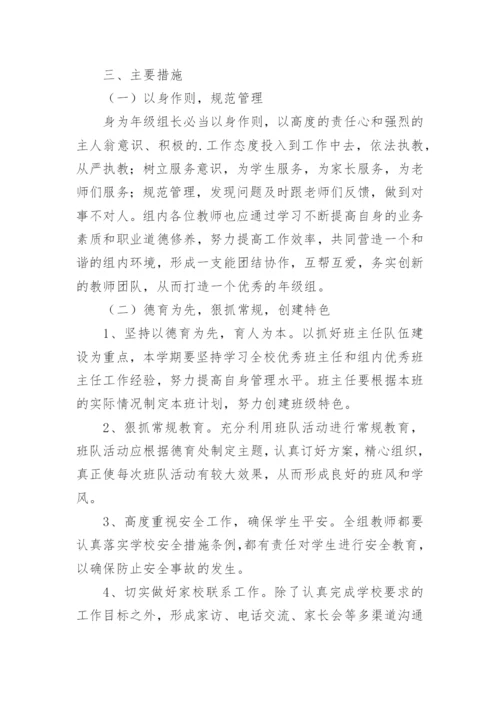 三、主要措施

（一）以身作则，规范管理

身为年级组长必当以身作则，以高度的责任心和强烈的主人翁意识、积极的.工作态度投入到工作中去，依法执教，从严执教；树立服务意识，为学生服务，为家长服务，为老师们服务；规范管理，发现问题及时跟老师们反馈，做到对事不对人。组内各位教师也应通过学习不断提高自身的业务素质和职业道德修养，努力提高工作效率，共同营造一个和谐的组内环境，形成一支能团结协作，互帮互爱，务实创新的教师团队，从而打造一个优秀的年级组。

（二）德育为先，狠抓常规，创建特色

1、坚持以德育为先，育人为本。以抓好班主任队伍建设为重点，本学期要坚持学习全校优秀班主任和组内优秀班主任工作经验，努力提高自身管理水平。班主任要根据本班的实际情况制定本班计划，努力创建班级特色。

2、狠抓常规教育。充分利用班队活动进行常规教育，班队活动应根据德育处制定主题，认真订好方案，精心组织，真正使每次班队活动有较大效果，从而形成良好的班风和学风。

3、高度重视安全工作，确保学生平安。全组教师都要认真落实学校安全措施条例，都有责任对学生进行安全教育，以确保防止安全事故的发生。

4、切实做好家校联系工作。除了认真完成学校要求的工作目标之外，形成家访、电话交流、家长会等多渠道沟通